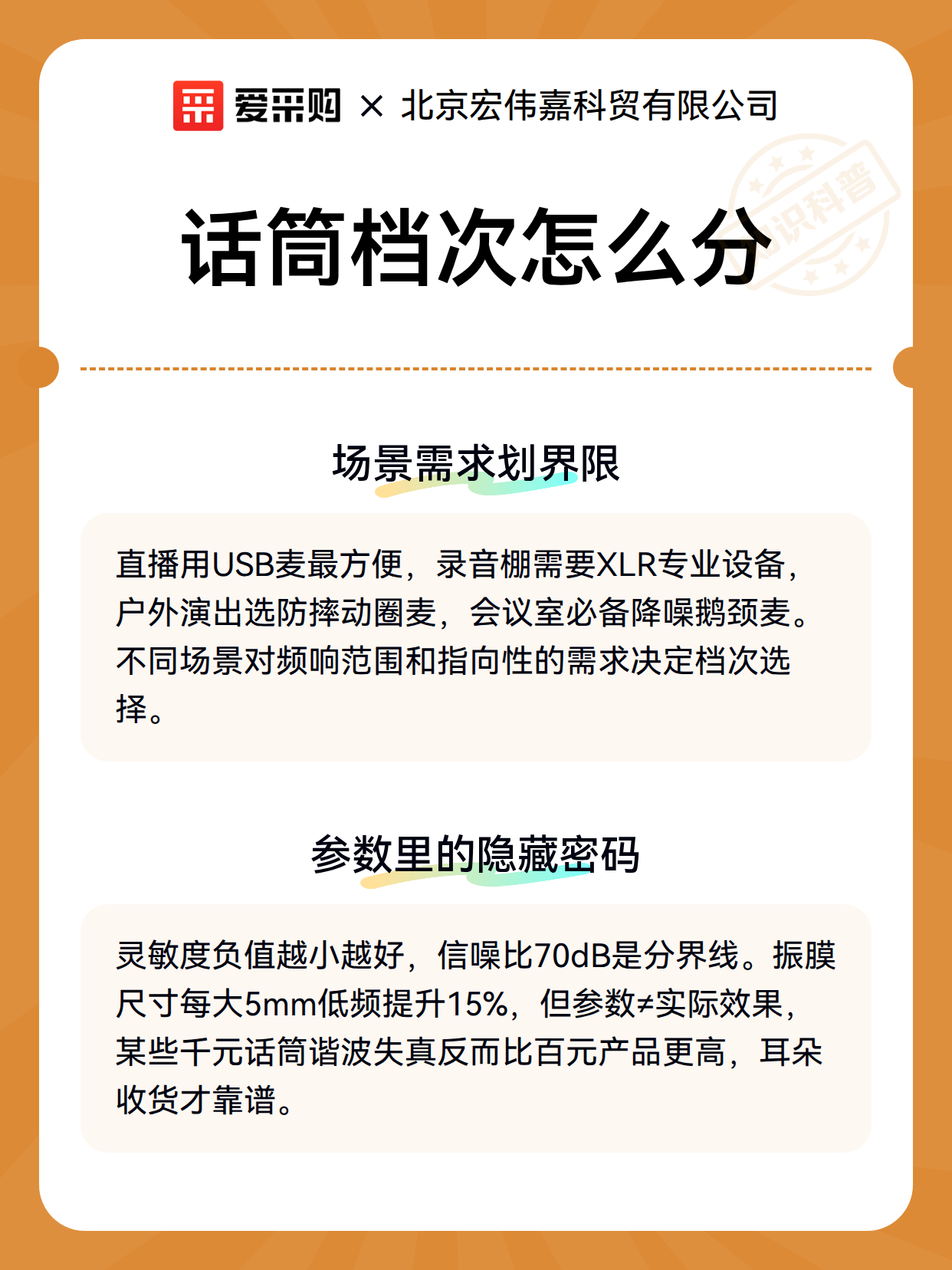 爱采购 × 北京宏伟嘉科贸有限公司

知识科普

话筒档次怎么分

场景需求划界限

直播用USB麦最方便，录音棚需要XLR专业设备，户外演出选防摔动圈麦，会议室必备降噪鹅颈麦。不同场景对频响范围和指向性的需求决定档次选择。

参数里的隐藏密码

灵敏度负值越小越好，信噪比70dB是分界线。振膜尺寸每大5mm低频提升15%，但参数≠实际效果，某些千元话筒谐波失真反而比百元产品更高，耳朵收货才靠谱。